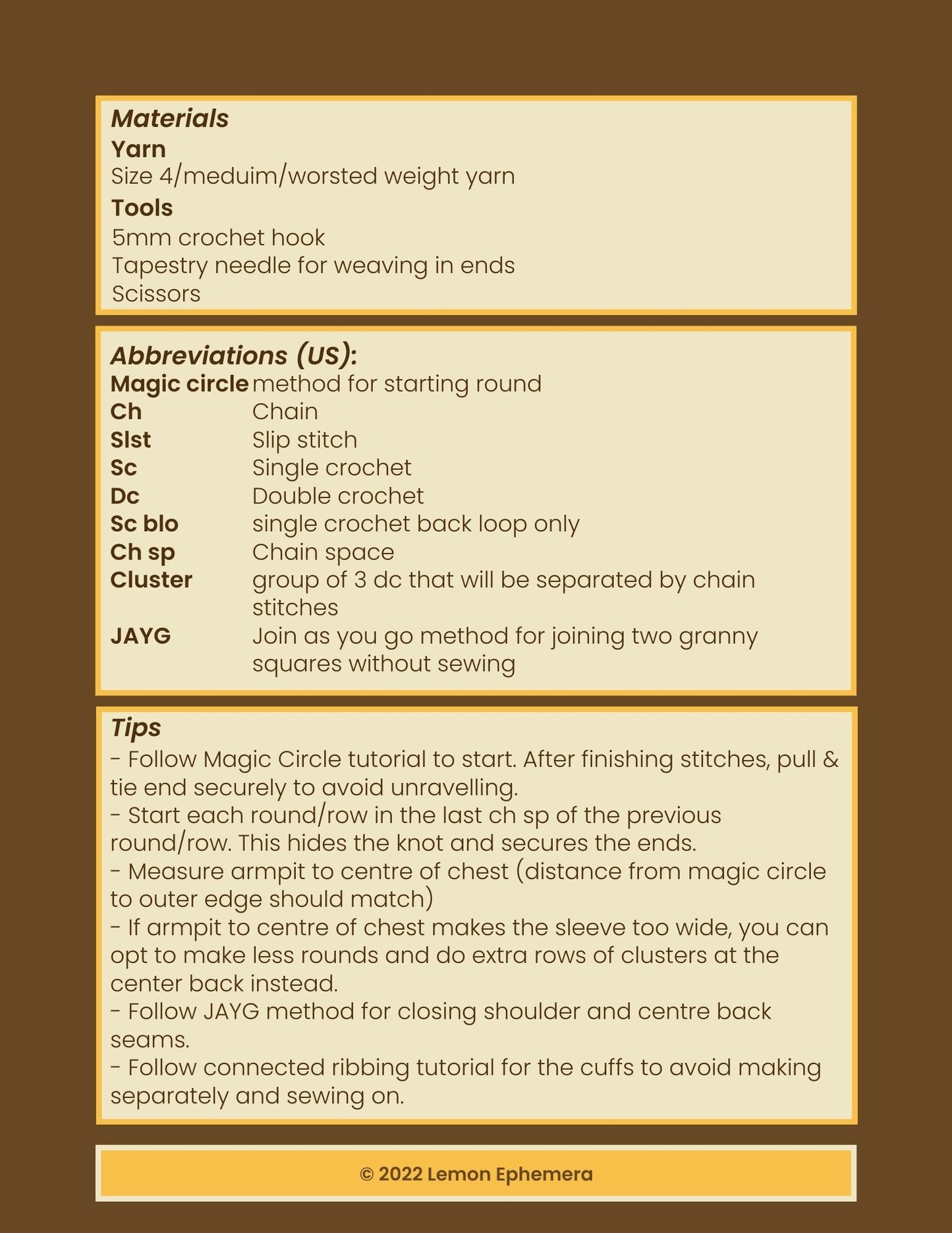 Materials
Yarn
Size 4/meduim/worsted weight yarn
Tools
5mm crochet hook
Tapestry needle for weaving in ends
Scissors

Abbreviations (US):

| | |
|---|---|
| Magic circle | method for starting round |
| Ch | Chain |
| Slst | Slip stitch |
| Sc | Single crochet |
| Dc | Double crochet |
| Sc blo | single crochet back loop only |
| Ch sp | Chain space |
| Cluster | group of 3 dc that will be separated by chain stitches |
| JAYG | Join as you go method for joining two granny squares without sewing |

Tips
- Follow Magic Circle tutorial to start. After finishing stitches, pull & tie end securely to avoid unravelling.
- Start each round/row in the last ch sp of the previous round/row. This hides the knot and secures the ends.
- Measure armpit to centre of chest (distance from magic circle to outer edge should match)
- If armpit to centre of chest makes the sleeve too wide, you can opt to make less rounds and do extra rows of clusters at the center back instead.
- Follow JAYG method for closing shoulder and centre back seams.
- Follow connected ribbing tutorial for the cuffs to avoid making separately and sewing on.

© 2022 Lemon Ephemera